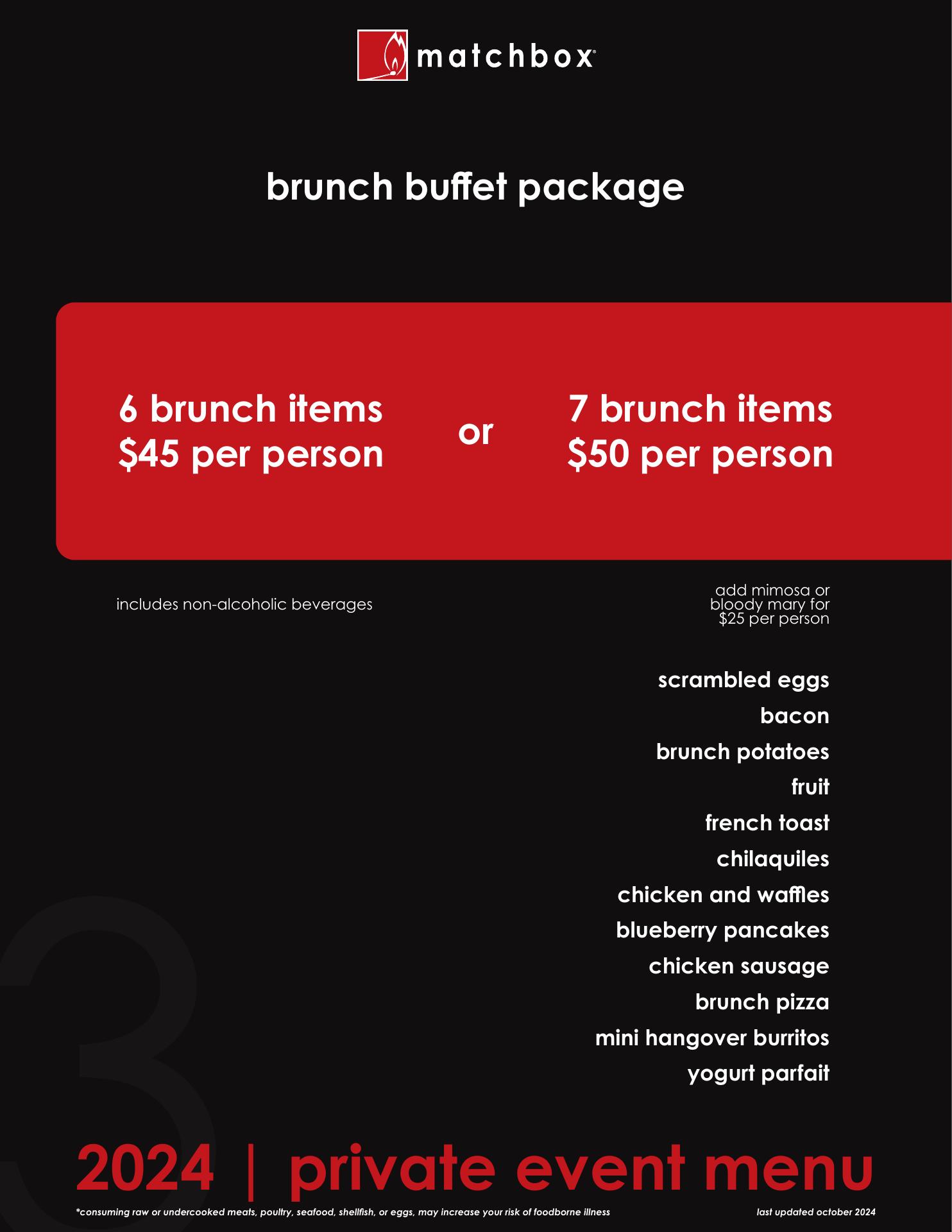 matchbox

brunch buffet package

6 brunch items
$45 per person

or

7 brunch items
$50 per person

includes non-alcoholic beverages

add mimosa or bloody mary for $25 per person

scrambled eggs
bacon
brunch potatoes
fruit
french toast
chilaquiles
chicken and waffles
blueberry pancakes
chicken sausage
brunch pizza
mini hangover burritos
yogurt parfait

3

2024 | private event menu

*consuming raw or undercooked meats, poultry, seafood, shellfish, or eggs, may increase your risk of foodborne illness

last updated october 2024